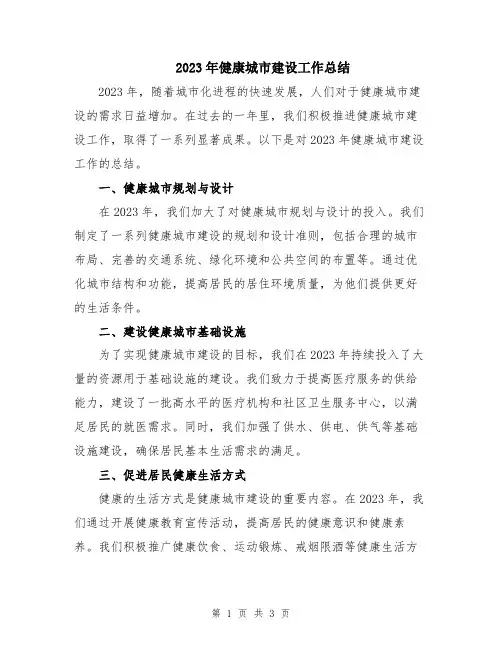 2023年健康城市建设工作总结

2023年，随着城市化进程的快速发展，人们对于健康城市建设的需求日益增加。在过去的一年里，我们积极推进健康城市建设工作，取得了一系列显著成果。以下是对2023年健康城市建设工作的总结。

一、健康城市规划与设计

在2023年，我们加大了对健康城市规划与设计的投入。我们制定了一系列健康城市建设的规划和设计准则，包括合理的城市布局、完善的交通系统、绿化环境和公共空间的布置等。通过优化城市结构和功能，提高居民的居住环境质量，为他们提供更好的生活条件。

二、建设健康城市基础设施

为了实现健康城市建设的目标，我们在2023年持续投入了大量的资源用于基础设施的建设。我们致力于提高医疗服务的供给能力，建设了一批高水平的医疗机构和社区卫生服务中心，以满足居民的就医需求。同时，我们加强了供水、供电、供气等基础设施建设，确保居民基本生活需求的满足。

三、促进居民健康生活方式

健康的生活方式是健康城市建设的重要内容。在2023年，我们通过开展健康教育宣传活动，提高居民的健康意识和健康素养。我们积极推广健康饮食、运动锻炼、戒烟限酒等健康生活方

第 1 页 共 3 页